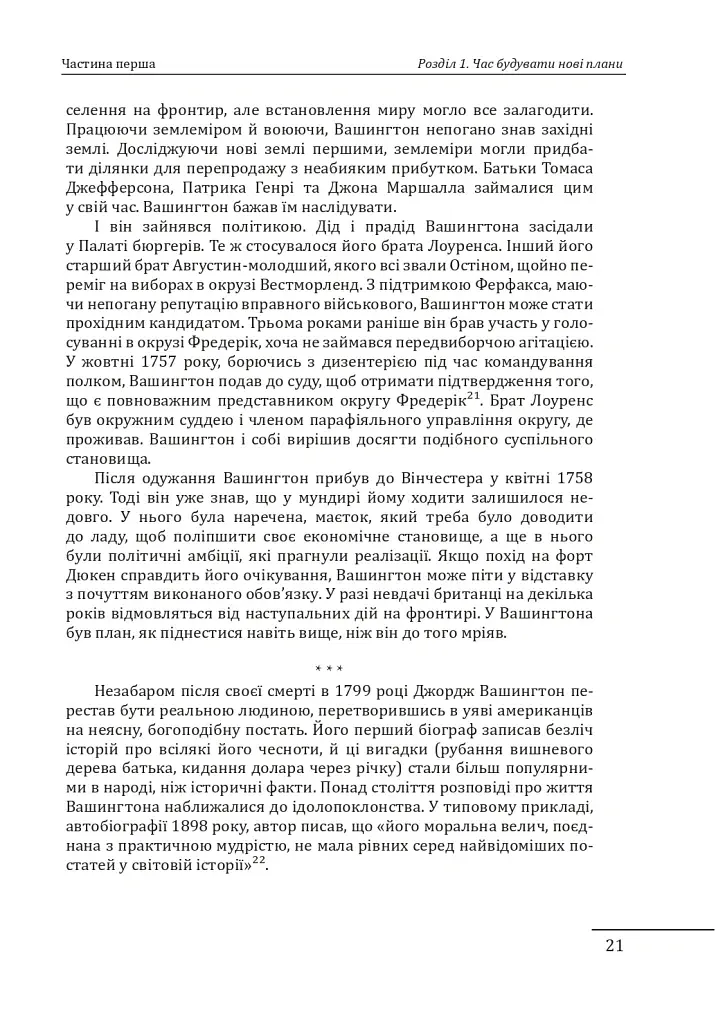 Частина перша

Розділ 1. Час будувати нові плани

селення на фронтир, але встановлення миру могло все залагодити. Працюючи землеміром й воюючи, Вашингтон непогано знав західні землі. Досліджуючи нові землі першими, землеміри могли придбати ділянки для перепродажу з неабияким прибутком. Батьки Томаса Джефферсона, Патрика Генрі та Джона Маршалла займалися цим у свій час. Вашингтон бажав їм наслідувати.

І він зайнявся політикою. Дід і прадід Вашингтона засідали у Палаті бюргерів. Те ж стосувалося його брата Лоуренса. Інший його старший брат Августин-молодший, якого всі звали Остіном, щойно переміг на виборах в окрузі Вестморленд. З підтримкою Ферфакса, маючи непогану репутацію вправного військового, Вашингтон може стати прохідним кандидатом. Трьома роками раніше він брав участь у голосуванні в окрузі Фредерік, хоча не займався передвиборчою агітацією. У жовтні 1757 року, борючись з дизентерією під час командування полком, Вашингтон подав до суду, щоб отримати підтвердження того, що є повноважним представником округу Фредерік$^{21}$. Брат Лоуренс був окружним суддею і членом парафіяльного управління округу, де проживав. Вашингтон і собі вирішив досягти подібного суспільного становища.

Після одужання Вашингтон прибув до Вінчестера у квітні 1758 року. Тоді він уже знав, що у мундирі йому ходити залишилося недовго. У нього була наречена, маєток, який треба було доводити до ладу, щоб поліпшити своє економічне становище, а ще в нього були політичні амбіції, які прагнули реалізації. Якщо похід на форт Дюкен справдить його очікування, Вашингтон може піти у відставку з почуттям виконаного обов'язку. У разі невдачі британці на декілька років відмовляться від наступальних дій на фронтирі. У Вашингтона був план, як піднестися навіть вище, ніж він до того мріяв.

* * *

Незабаром після своєї смерті в 1799 році Джордж Вашингтон перестав бути реальною людиною, перетворившись в уяві американців на неясну, богоподібну постать. Його перший біограф записав безліч історій про всілякі його чесноти, й ці вигадки (рубання вишневого дерева батька, кидання долара через річку) стали більш популярними в народі, ніж історичні факти. Понад століття розповіді про життя Вашингтона наближалися до ідолопоклонства. У типовому прикладі, автобіографії 1898 року, автор писав, що «його моральна велич, поєднана з практичною мудрістю, не мала рівних серед найвідоміших постатей у світовій історії»$^{22}$.

21